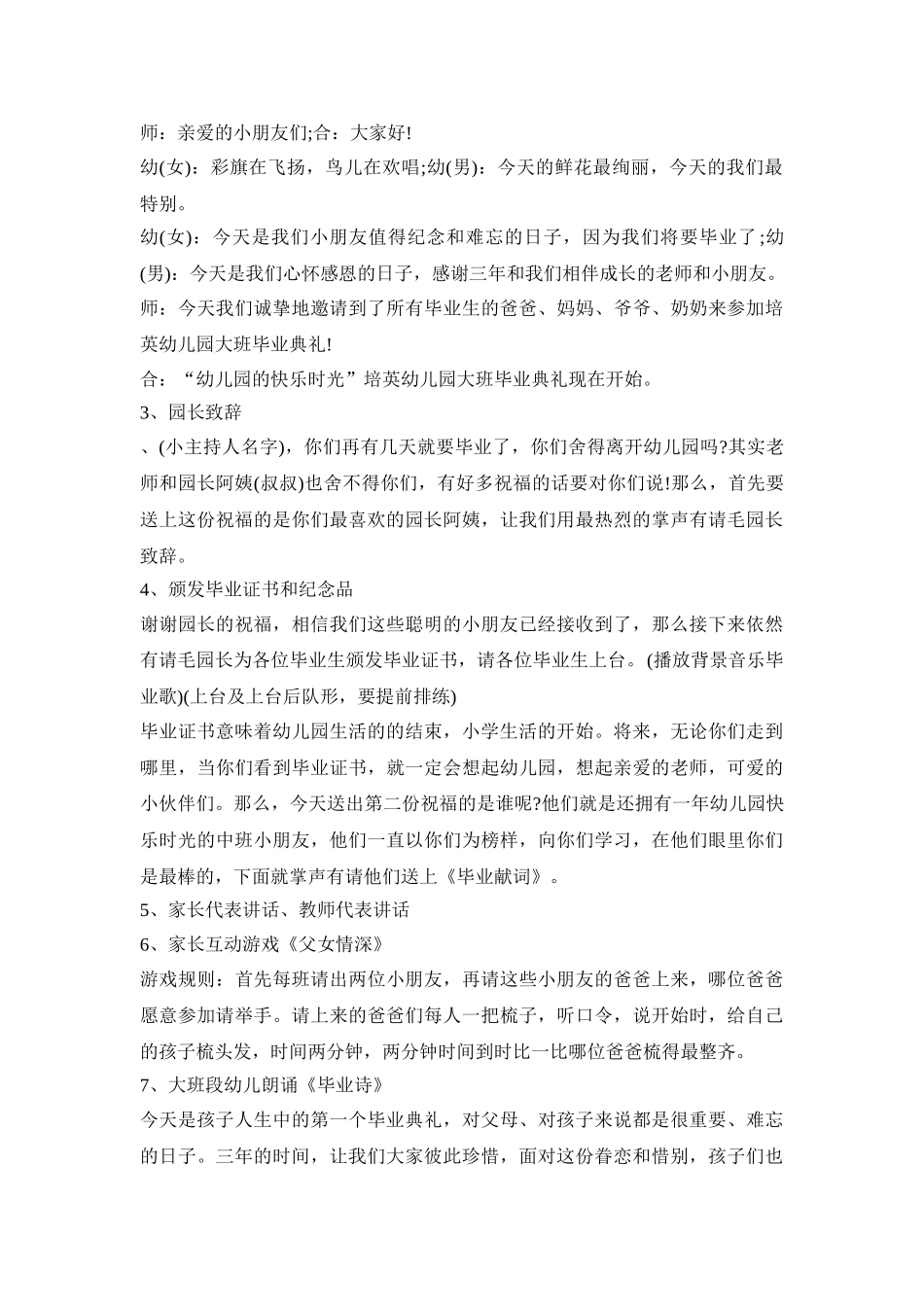 师：亲爱的小朋友们;合：大家好!

幼(女)：彩旗在飞扬，鸟儿在欢唱;幼(男)：今天的鲜花最绚丽，今天的我们最特别。

幼(女)：今天是我们小朋友值得纪念和难忘的日子，因为我们将要毕业了;幼(男)：今天是我们心怀感恩的日子，感谢三年和我们相伴成长的老师和小朋友。

师：今天我们诚挚地邀请到了所有毕业生的爸爸、妈妈、爷爷、奶奶来参加培英幼儿园大班毕业典礼!

合：“幼儿园的快乐时光”培英幼儿园大班毕业典礼现在开始。

3、园长致辞

、(小主持人名字)，你们再有几天就要毕业了，你们舍得离开幼儿园吗?其实老师和园长阿姨(叔叔)也舍不得你们，有好多祝福的话要对你们说!那么，首先要送上这份祝福的是你们最喜欢的园长阿姨，让我们用最热烈的掌声有请毛园长致辞。

4、颁发毕业证书和纪念品

谢谢园长的祝福，相信我们这些聪明的小朋友已经接收到了，那么接下来依然有请毛园长为各位毕业生颁发毕业证书，请各位毕业生上台。(播放背景音乐毕业歌)(上台及上台后队形，要提前排练)

毕业证书意味着幼儿园生活的的结束，小学生活的开始。将来，无论你们走到哪里，当你们看到毕业证书，就一定会想起幼儿园，想起亲爱的老师，可爱的小伙伴们。那么，今天送出第二份祝福的是谁呢?他们就是还拥有一年幼儿园快乐时光的中班小朋友，他们一直以你们为榜样，向你们学习，在他们眼里你们是最棒的，下面就掌声有请他们送上《毕业献词》。

5、家长代表讲话、教师代表讲话

6、家长互动游戏《父女情深》

游戏规则：首先每班请出两位小朋友，再请这些小朋友的爸爸上来，哪位爸爸愿意参加请举手。请上来的爸爸们每人一把梳子，听口令，说开始时，给自己的孩子梳头发，时间两分钟，两分钟时间到时比一比哪位爸爸梳得最整齐。

7、大班段幼儿朗诵《毕业诗》

今天是孩子人生中的第一个毕业典礼，对父母、对孩子来说都是很重要、难忘的日子。三年的时间，让我们大家彼此珍惜，面对这份眷恋和惜别，孩子们也